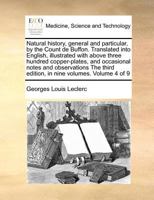 ECCO

Medicine, Science and Technology

Natural history, general and particular, by the Count de Buffon. Translated into English. illustrated with above three hundred copper-plates, and occasional notes and observations The third edition, in nine volumes. Volume 4 of 9

Georges Louis Leclerc